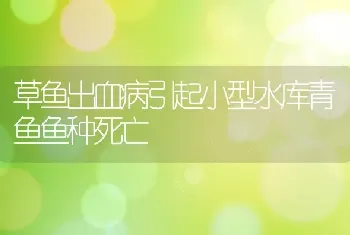 草鱼出血病引起小型水库青鱼鱼种死亡